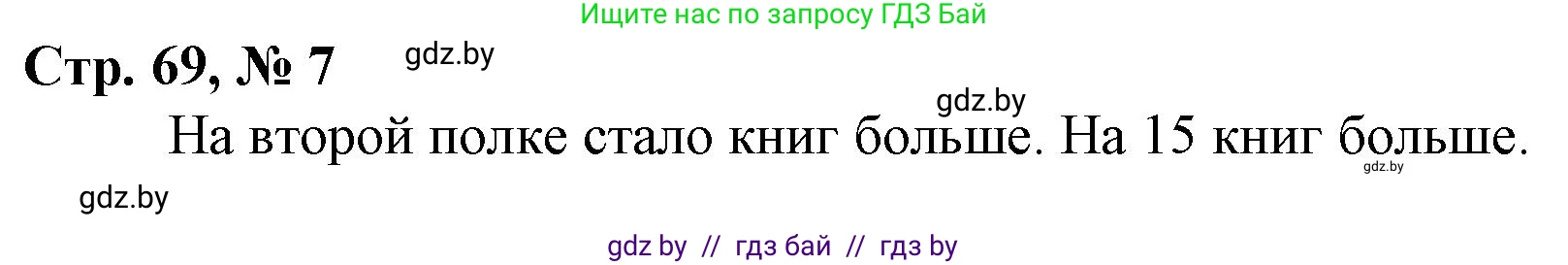 Ищите нас по запросу ГДЗ Бай

Стр. 69, № 7 gdz.by

gdz.by

На второй полке стало книг больше. На 15 книг больше.

gdz.by

gdz.by

gdz by // гдз бай // гдз by